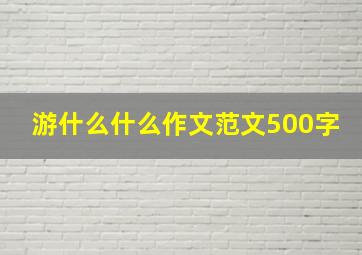 游什么什么作文范文500字